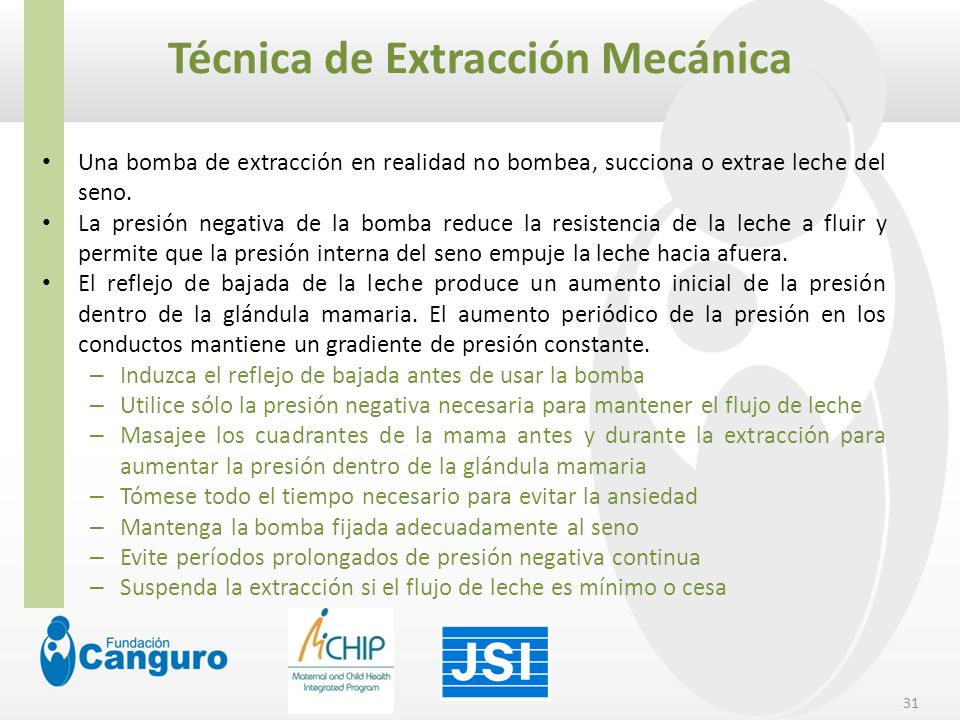 Técnica de Extracción Mecánica

• Una bomba de extracción en realidad no bombea, succiona o extrae leche del seno.
• La presión negativa de la bomba reduce la resistencia de la leche a fluir y permite que la presión interna del seno empuje la leche hacia afuera.
• El reflejo de bajada de la leche produce un aumento inicial de la presión dentro de la glándula mamaria. El aumento periódico de la presión en los conductos mantiene un gradiente de presión constante.
– Induzca el reflejo de bajada antes de usar la bomba
– Utilice sólo la presión negativa necesaria para mantener el flujo de leche
– Masajee los cuadrantes de la mama antes y durante la extracción para aumentar la presión dentro de la glándula mamaria
– Tómese todo el tiempo necesario para evitar la ansiedad
– Mantenga la bomba fijada adecuadamente al seno
– Evite períodos prolongados de presión negativa continua
– Suspenda la extracción si el flujo de leche es mínimo o cesa

Fundación Canguro

MCHIP Maternal and Child Health Integrated Program

JSI

31